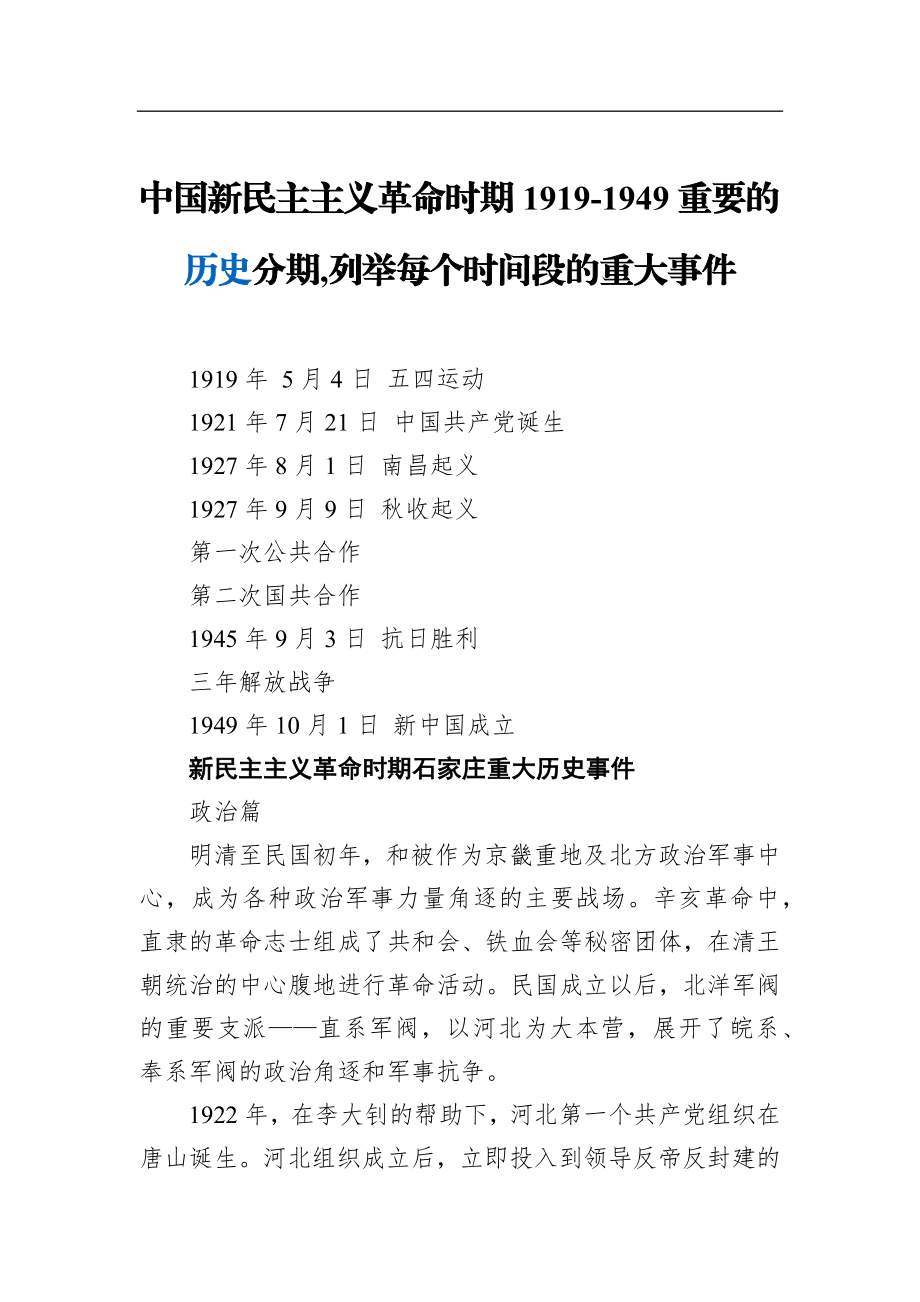 中国新民主主义革命时期 1919-1949 重要的历史分期,列举每个时间段的重大事件

1919 年 5 月 4 日 五四运动
1921 年 7 月 21 日 中国共产党诞生
1927 年 8 月 1 日 南昌起义
1927 年 9 月 9 日 秋收起义
第一次公共合作
第二次国共合作
1945 年 9 月 3 日 抗日胜利
三年解放战争
1949 年 10 月 1 日 新中国成立

新民主主义革命时期石家庄重大历史事件

政治篇

明清至民国初年，和被作为京畿重地及北方政治军事中心，成为各种政治军事力量角逐的主要战场。辛亥革命中，直隶的革命志士组成了共和会、铁血会等秘密团体，在清王朝统治的中心腹地进行革命活动。民国成立以后，北洋军阀的重要支派——直系军阀，以河北为大本营，展开了皖系、奉系军阀的政治角逐和军事抗争。

1922 年，在李大钊的帮助下，河北第一个共产党组织在唐山诞生。河北组织成立后，立即投入到领导反帝反封建的